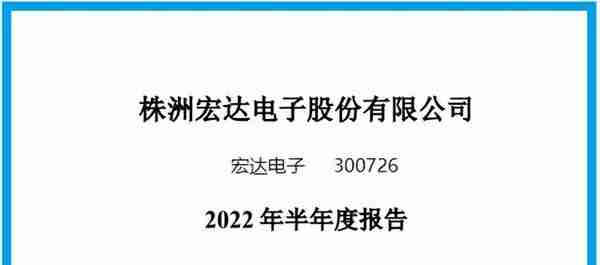 株洲宏达电子股份有限公司

宏达电子 300726

2022 年半年度报告